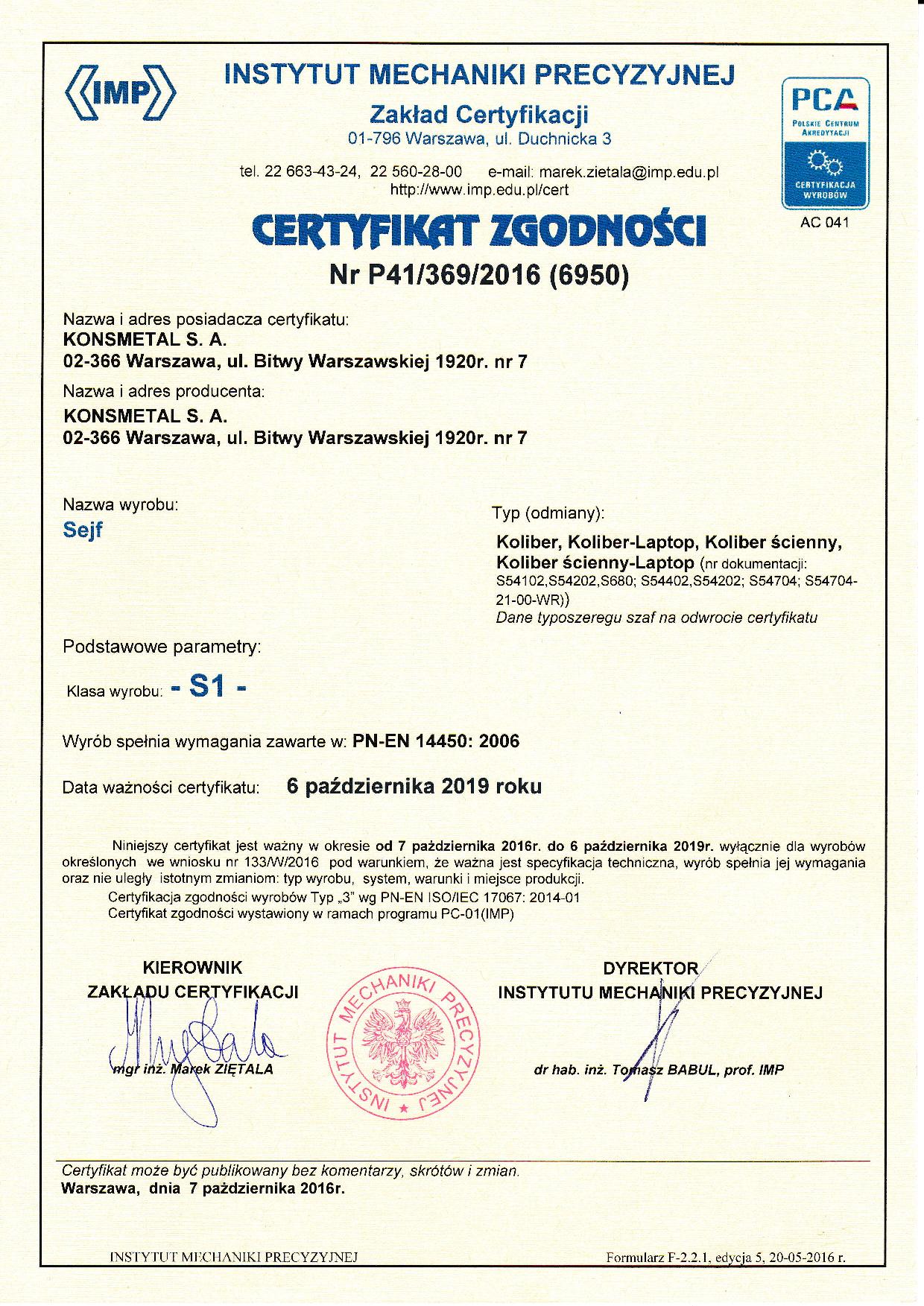 IMP

INSTYTUT MECHANIKI PRECYZYJNEJ

Zakład Certyfikacji
01-796 Warszawa, ul. Duchnicka 3

tel. 22 663-43-24, 22 560-28-00 e-mail: marek.zietala@imp.edu.pl
http://www.imp.edu.pl/cert

PCA
POLSKIE CENTRUM AKREDYTACJI
CERTYFIKACJA WYROBÓW
AC 041

CERTYFIKAT ZGODNOŚCI
Nr P41/369/2016 (6950)

Nazwa i adres posiadacza certyfikatu:
KONSMETAL S. A.
02-366 Warszawa, ul. Bitwy Warszawskiej 1920r. nr 7

Nazwa i adres producenta:
KONSMETAL S. A.
02-366 Warszawa, ul. Bitwy Warszawskiej 1920r. nr 7

Nazwa wyrobu:
Sejf

Typ (odmiany):
Koliber, Koliber-Laptop, Koliber ścienny, Koliber ścienny-Laptop (nr dokumentacji: S54102,S54202,S680; S54402,S54202; S54704; S54704-21-00-WR))
Dane typoszeregu szaf na odwrocie certyfikatu

Podstawowe parametry:
Klasa wyrobu: - S1 -

Wyrób spełnia wymagania zawarte w: PN-EN 14450: 2006

Data ważności certyfikatu: 6 października 2019 roku

Niniejszy certyfikat jest ważny w okresie od 7 października 2016r. do 6 października 2019r. wyłącznie dla wyrobów określonych we wniosku nr 133/W/2016 pod warunkiem, że ważna jest specyfikacja techniczna, wyrób spełnia jej wymagania oraz nie uległy istotnym zmianiom: typ wyrobu, system, warunki i miejsce produkcji.
Certyfikacja zgodności wyrobów Typ „3" wg PN-EN ISO/IEC 17067: 2014-01
Certyfikat zgodności wystawiony w ramach programu PC-01(IMP)

KIEROWNIK
ZAKŁADU CERTYFIKACJI
mgr inż. Marek ZIĘTALA

INSTYTUT MECHANIKI PRECYZYJNEJ

DYREKTOR
INSTYTUTU MECHANIKI PRECYZYJNEJ
dr hab. inż. Tomasz BABUL, prof. IMP

Certyfikat może być publikowany bez komentarzy, skrótów i zmian.
Warszawa, dnia 7 października 2016r.

INSTYTUT MECHANIKI PRECYZYJNEJ
Formularz F-2.2.1, edycja 5, 20-05-2016 r.